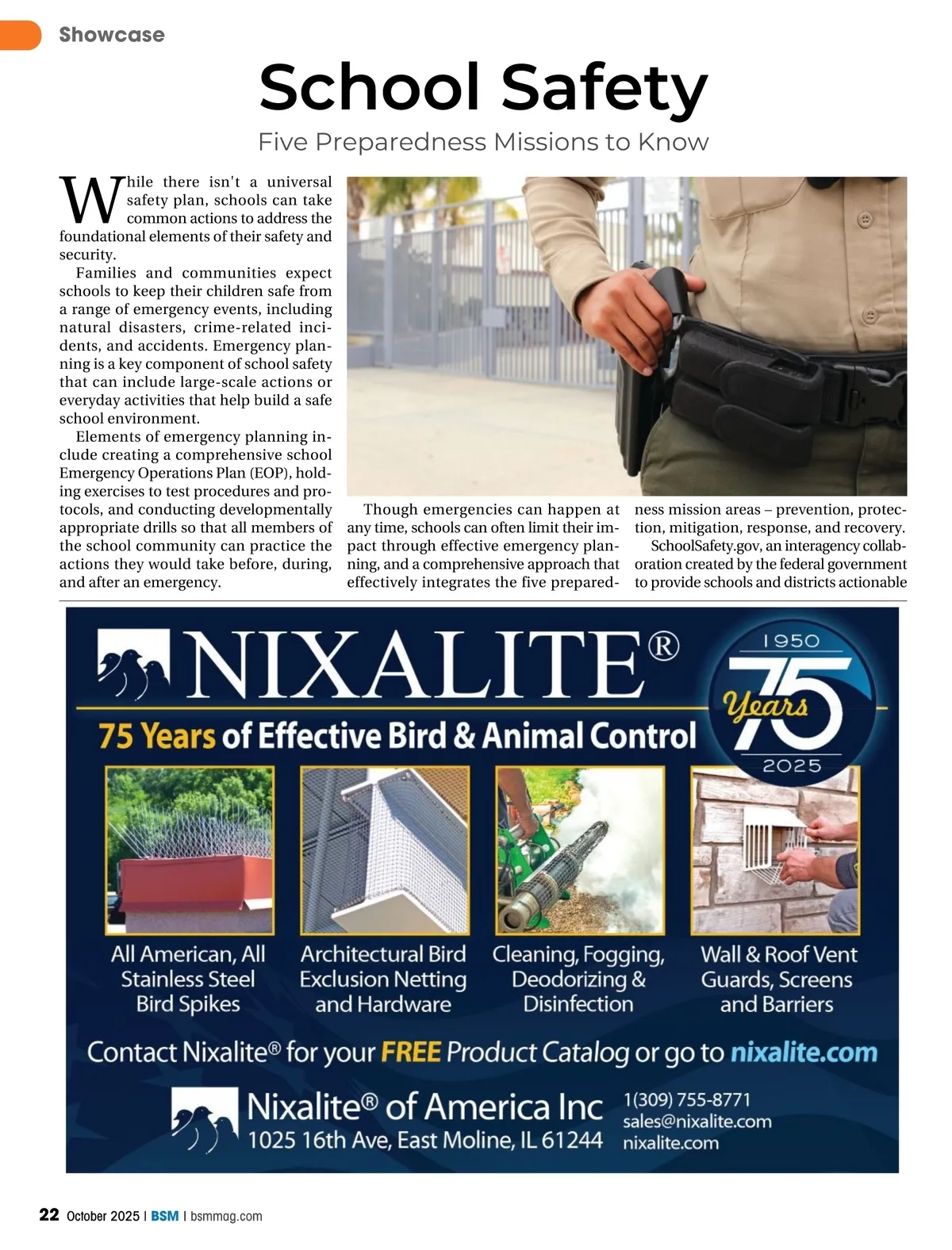 Showcase

School Safety

Five Preparedness Missions to Know

While there isn't a universal safety plan, schools can take common actions to address the foundational elements of their safety and security.

Families and communities expect schools to keep their children safe from a range of emergency events, including natural disasters, crime-related incidents, and accidents. Emergency planning is a key component of school safety that can include large-scale actions or everyday activities that help build a safe school environment.

Elements of emergency planning include creating a comprehensive school Emergency Operations Plan (EOP), holding exercises to test procedures and protocols, and conducting developmentally appropriate drills so that all members of the school community can practice the actions they would take before, during, and after an emergency.

Though emergencies can happen at any time, schools can often limit their impact through effective emergency planning, and a comprehensive approach that effectively integrates the five preparedness mission areas – prevention, protection, mitigation, response, and recovery.

SchoolSafety.gov, an interagency collaboration created by the federal government to provide schools and districts actionable

NIXALITE®

1950 75 Years 2025

75 Years of Effective Bird & Animal Control

All American, All Stainless Steel Bird Spikes

Architectural Bird Exclusion Netting and Hardware

Cleaning, Fogging, Deodorizing & Disinfection

Wall & Roof Vent Guards, Screens and Barriers

Contact Nixalite® for your FREE Product Catalog or go to nixalite.com

Nixalite® of America Inc
1025 16th Ave, East Moline, IL 61244

1(309) 755-8771
sales@nixalite.com
nixalite.com

22 October 2025 | BSM | bsmmag.com